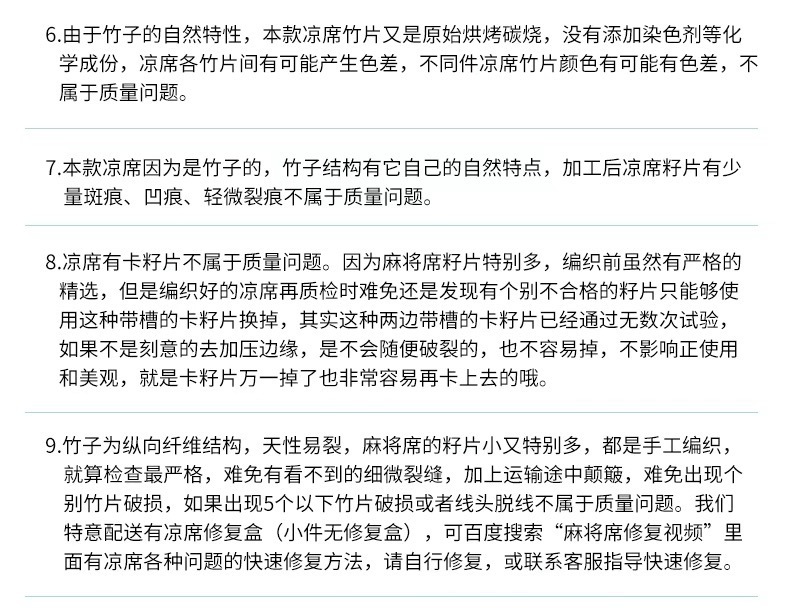 6.由于竹子的自然特性，本款凉席竹片又是原始烘烤碳烧，没有添加染色剂等化学成份，凉席各竹片间有可能产生色差，不同件凉席竹片颜色有可能有色差，不属于质量问题。

7.本款凉席因为是竹子的，竹子结构有它自己的自然特点，加工后凉席籽片有少量斑痕、凹痕、轻微裂痕不属于质量问题。

8.凉席有卡籽片不属于质量问题。因为麻将席籽片特别多，编织前虽然有严格的精选，但是编织好的凉席再质检时难免还是发现有个别不合格的籽片只能够使用这种带槽的卡籽片换掉，其实这种两边带槽的卡籽片已经通过无数次试验，如果不是刻意的去加压边缘，是不会随便破裂的，也不容易掉，不影响正使用和美观，就是卡籽片万一掉了也非常容易再卡上去的哦。

9.竹子为纵向纤维结构，天性易裂，麻将席的籽片小又特别多，都是手工编织，就算检查最严格，难免有看不到的细微裂缝，加上运输途中颠簸，难免出现个别竹片破损，如果出现5个以下竹片破损或者线头脱线不属于质量问题。我们特意配送有凉席修复盒（小件无修复盒），可百度搜索“麻将席修复视频”里面有凉席各种问题的快速修复方法，请自行修复，或联系客服指导快速修复。